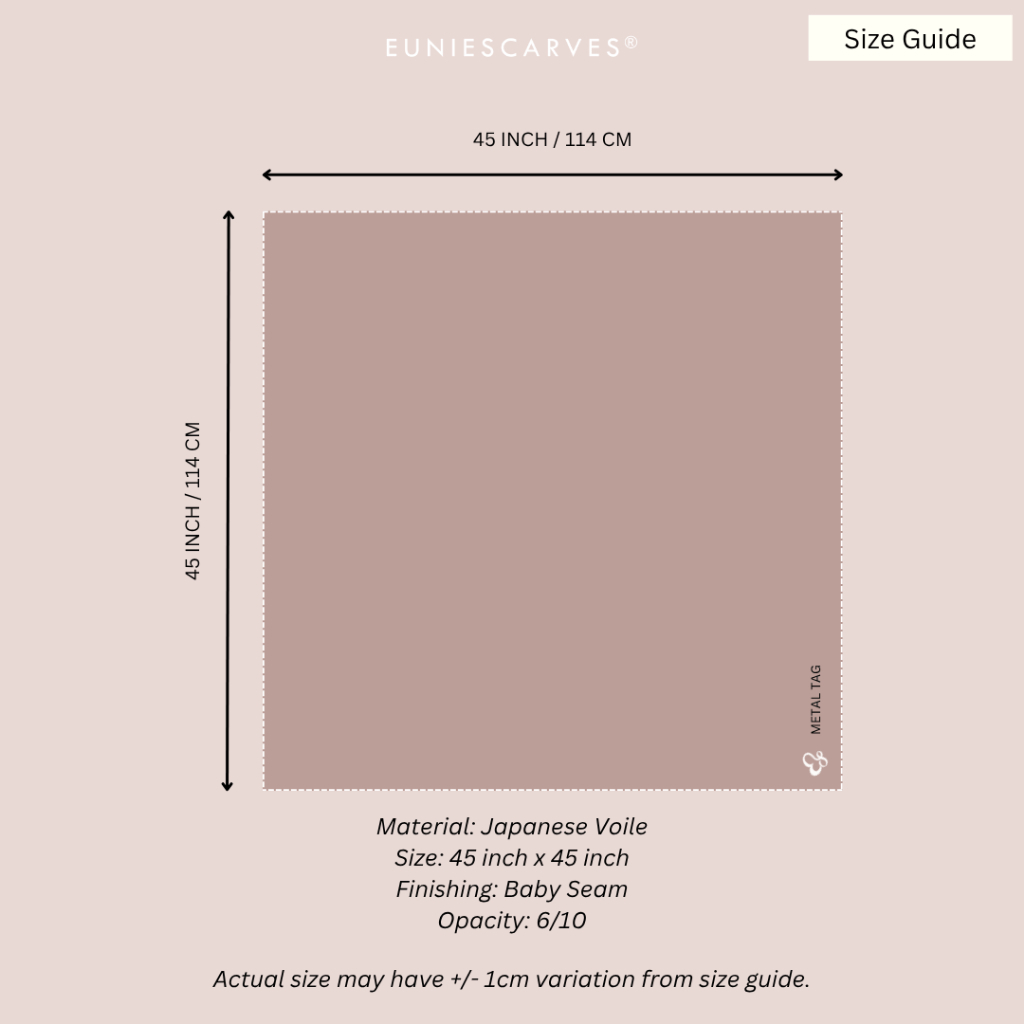 EUNIESCARVES®

Size Guide

45 INCH / 114 CM

45 INCH / 114 CM

METAL TAG

Material: Japanese Voile
Size: 45 inch x 45 inch
Finishing: Baby Seam
Opacity: 6/10

Actual size may have +/- 1cm variation from size guide.